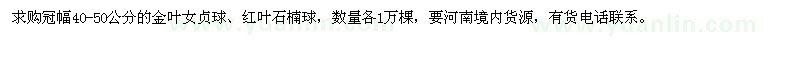 求购冠幅40-50公分的金叶女贞球、红叶石楠球，数量各1万棵，要河南境内货源，有货电话联系。

www.yuanlin.com